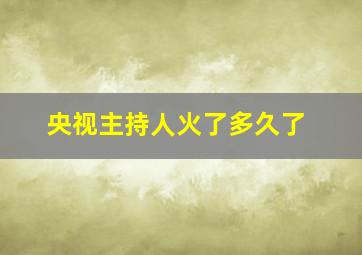 央视主持人火了多久了